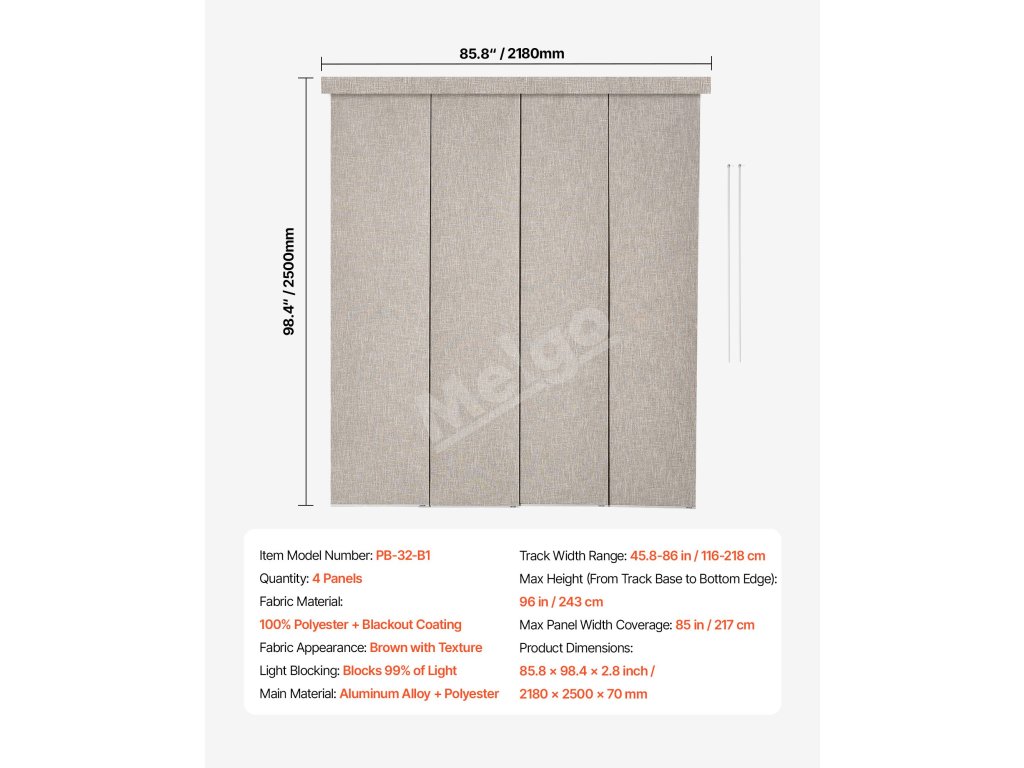 85.8" / 2180mm

98.4" / 2500mm

Melgo

Item Model Number: PB-32-B1
Quantity: 4 Panels
Fabric Material:
100% Polyester + Blackout Coating
Fabric Appearance: Brown with Texture
Light Blocking: Blocks 99% of Light
Main Material: Aluminum Alloy + Polyester

Track Width Range: 45.8-86 in / 116-218 cm
Max Height (From Track Base to Bottom Edge):
96 in / 243 cm
Max Panel Width Coverage: 85 in / 217 cm
Product Dimensions:
85.8 × 98.4 × 2.8 inch /
2180 × 2500 × 70 mm